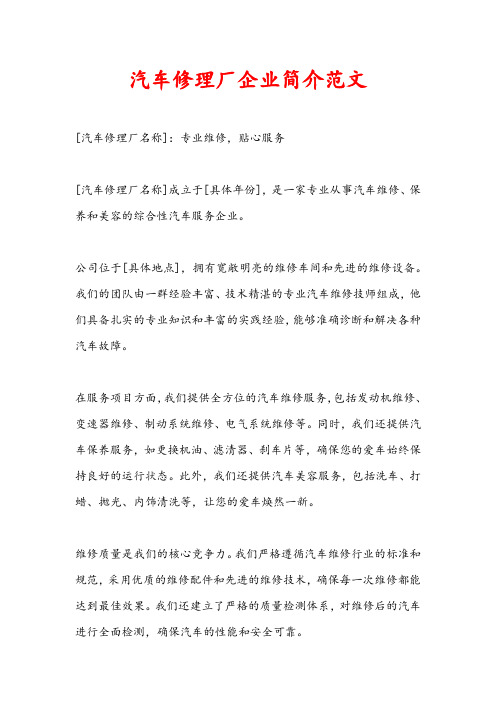 汽车修理厂企业简介范文

[汽车修理厂名称]：专业维修，贴心服务

[汽车修理厂名称]成立于[具体年份]，是一家专业从事汽车维修、保养和美容的综合性汽车服务企业。

公司位于[具体地点]，拥有宽敞明亮的维修车间和先进的维修设备。我们的团队由一群经验丰富、技术精湛的专业汽车维修技师组成，他们具备扎实的专业知识和丰富的实践经验，能够准确诊断和解决各种汽车故障。

在服务项目方面，我们提供全方位的汽车维修服务，包括发动机维修、变速器维修、制动系统维修、电气系统维修等。同时，我们还提供汽车保养服务，如更换机油、滤清器、刹车片等，确保您的爱车始终保持良好的运行状态。此外，我们还提供汽车美容服务，包括洗车、打蜡、抛光、内饰清洗等，让您的爱车焕然一新。

维修质量是我们的核心竞争力。我们严格遵循汽车维修行业的标准和规范，采用优质的维修配件和先进的维修技术，确保每一次维修都能达到最佳效果。我们还建立了严格的质量检测体系，对维修后的汽车进行全面检测，确保汽车的性能和安全可靠。